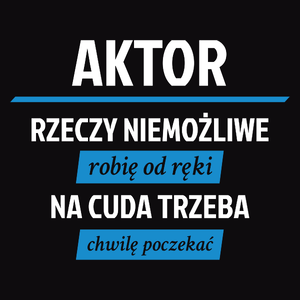 AKTOR

RZECZY NIEMOŻLIWE

robię od ręki

NA CUDA TRZEBA

chwilę poczekać